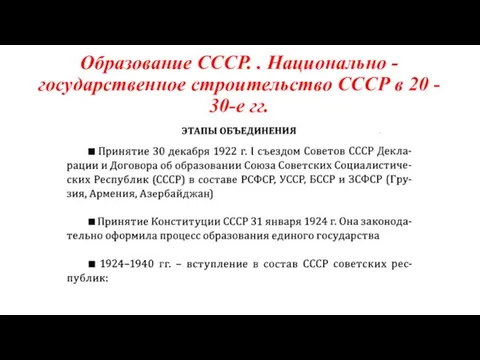 Образование СССР. . Национально - государственное строительство СССР в 20 - 30-е гг.

ЭТАПЫ ОБЪЕДИНЕНИЯ

■ Принятие 30 декабря 1922 г. I съездом Советов СССР Декларации и Договора об образовании Союза Советских Социалистических Республик (СССР) в составе РСФСР, УССР, БССР и ЗСФСР (Грузия, Армения, Азербайджан)

■ Принятие Конституции СССР 31 января 1924 г. Она законодательно оформила процесс образования единого государства

■ 1924–1940 гг. – вступление в состав СССР советских республик: